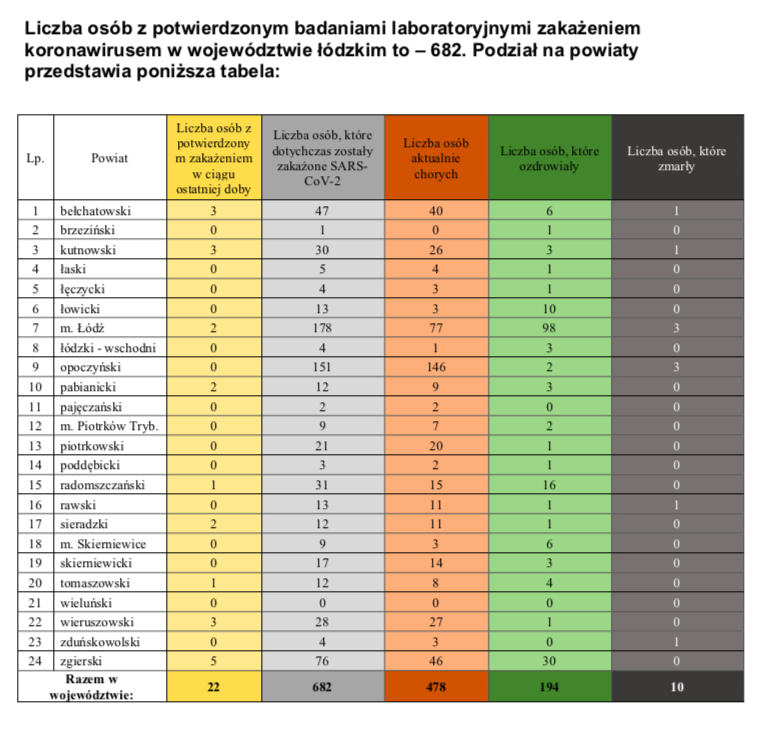 Liczba osób z potwierdzonym badaniami laboratoryjnymi zakażeniem koronawirusem w województwie łódzkim to – 682. Podział na powiaty przedstawia poniższa tabela:

| Lp. | Powiat | Liczba osób z potwierdzonym zakażeniem w ciągu ostatniej doby | Liczba osób, które dotychczas zostały zakażone SARS-CoV-2 | Liczba osób aktualnie chorych | Liczba osób, które ozdrowiały | Liczba osób, które zmarły |
|---|---|---|---|---|---|---|
| 1 | bełchatowski | 3 | 47 | 40 | 6 | 1 |
| 2 | brzeziński | 0 | 1 | 0 | 1 | 0 |
| 3 | kutnowski | 3 | 30 | 26 | 3 | 1 |
| 4 | łaski | 0 | 5 | 4 | 1 | 0 |
| 5 | łęczycki | 0 | 4 | 3 | 1 | 0 |
| 6 | łowicki | 0 | 13 | 3 | 10 | 0 |
| 7 | m. Łódź | 2 | 178 | 77 | 98 | 3 |
| 8 | łódzki - wschodni | 0 | 4 | 1 | 3 | 0 |
| 9 | opoczyński | 0 | 151 | 146 | 2 | 3 |
| 10 | pabianicki | 2 | 12 | 9 | 3 | 0 |
| 11 | pajęczański | 0 | 2 | 2 | 0 | 0 |
| 12 | m. Piotrków Tryb. | 0 | 9 | 7 | 2 | 0 |
| 13 | piotrkowski | 0 | 21 | 20 | 1 | 0 |
| 14 | poddębicki | 0 | 3 | 2 | 1 | 0 |
| 15 | radomszczański | 1 | 31 | 15 | 16 | 0 |
| 16 | rawski | 0 | 13 | 11 | 1 | 1 |
| 17 | sieradzki | 2 | 12 | 11 | 1 | 0 |
| 18 | m. Skierniewice | 0 | 9 | 3 | 6 | 0 |
| 19 | skierniewicki | 0 | 17 | 14 | 3 | 0 |
| 20 | tomaszowski | 1 | 12 | 8 | 4 | 0 |
| 21 | wieluński | 0 | 0 | 0 | 0 | 0 |
| 22 | wieruszowski | 3 | 28 | 27 | 1 | 0 |
| 23 | zduńskowolski | 0 | 4 | 3 | 0 | 1 |
| 24 | zgierski | 5 | 76 | 46 | 30 | 0 |
| Razem w województwie: | | 22 | 682 | 478 | 194 | 10 |